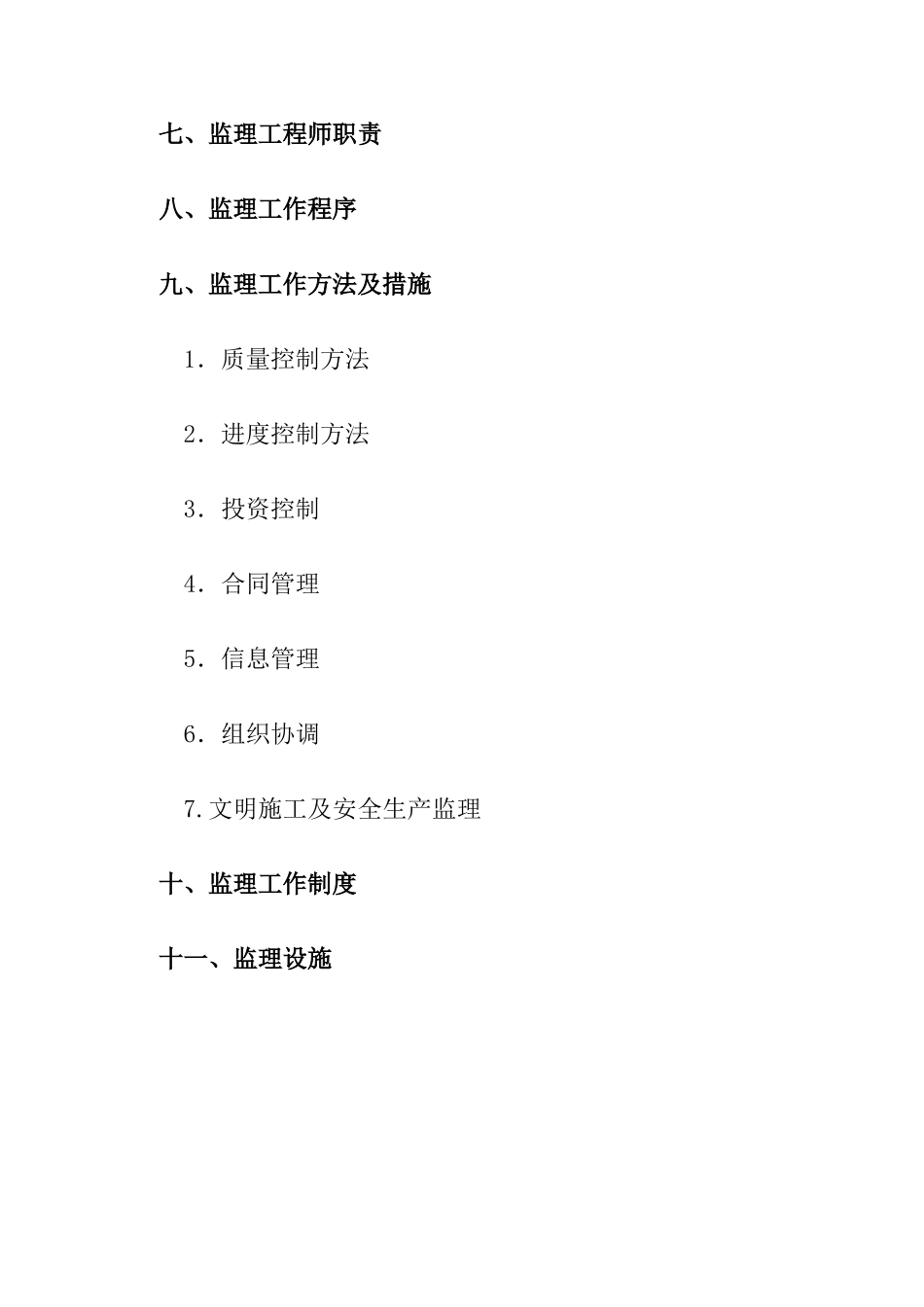 七、监理工程师职责

八、监理工作程序

九、监理工作方法及措施

1．质量控制方法

2．进度控制方法

3．投资控制

4．合同管理

5．信息管理

6．组织协调

7.文明施工及安全生产监理

十、监理工作制度

十一、监理设施